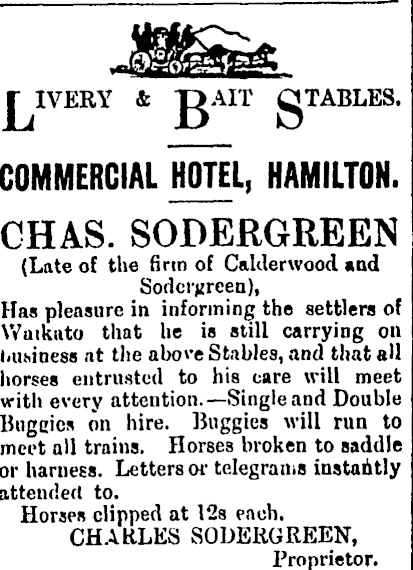 LIVERY & BAIT STABLES.

COMMERCIAL HOTEL, HAMILTON.

CHAS. SODERGREEN

(Late of the firm of Calderwood and Sodergreen),

Has pleasure in informing the settlers of Waikato that he is still carrying on business at the above Stables, and that all horses entrusted to his care will meet with every attention.—Single and Double Buggies on hire. Buggies will run to meet all trains. Horses broken to saddle or harness. Letters or telegrams instantly attended to.

Horses clipped at 12s each.

CHARLES SODERGREEN,
Proprietor.